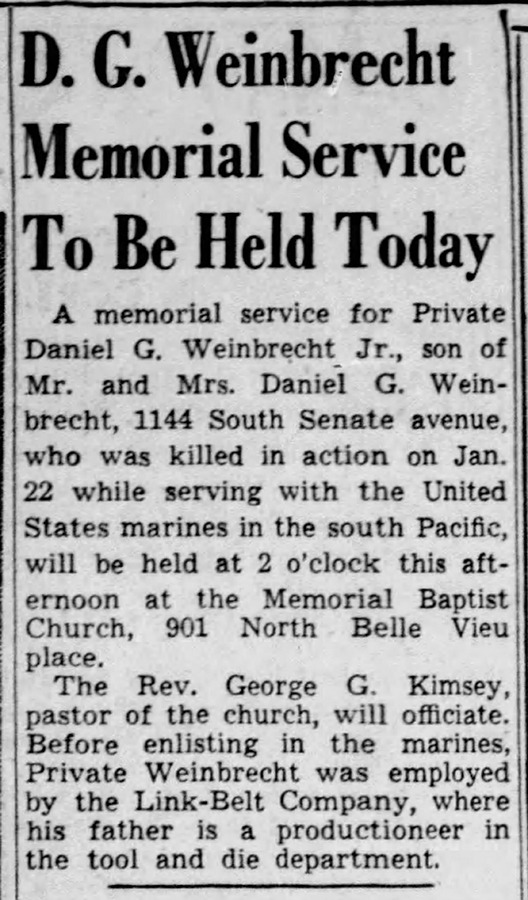 D. G. Weinbrecht Memorial Service To Be Held Today

A memorial service for Private Daniel G. Weinbrecht Jr., son of Mr. and Mrs. Daniel G. Weinbrecht, 1144 South Senate avenue, who was killed in action on Jan. 22 while serving with the United States marines in the south Pacific, will be held at 2 o'clock this afternoon at the Memorial Baptist Church, 901 North Belle Vieu place.

The Rev. George G. Kimsey, pastor of the church, will officiate. Before enlisting in the marines, Private Weinbrecht was employed by the Link-Belt Company, where his father is a productioneer in the tool and die department.